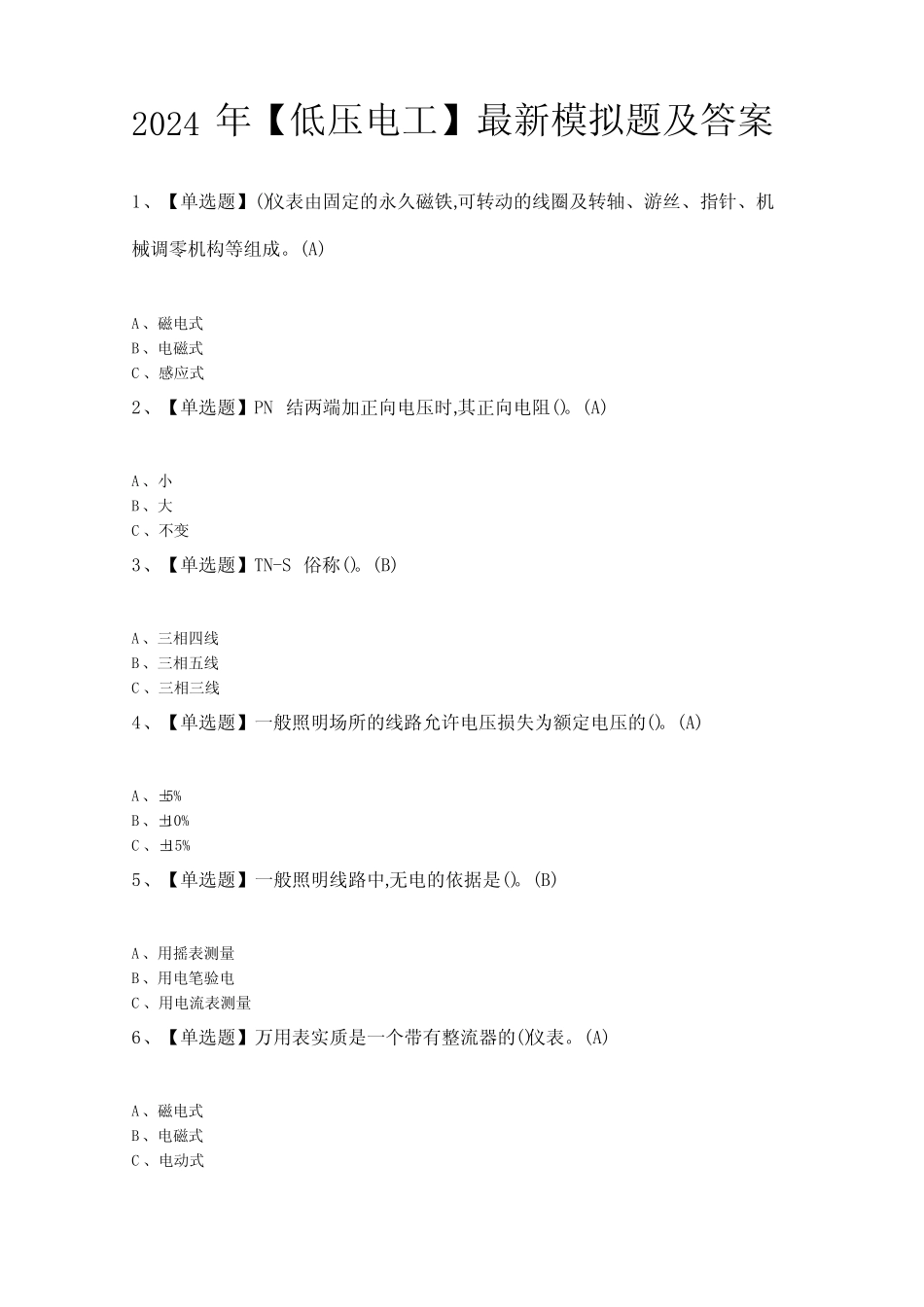 2024 年【低压电工】最新模拟题及答案

1、【单选题】()仪表由固定的永久磁铁,可转动的线圈及转轴、游丝、指针、机械调零机构等组成。(A)

A、磁电式
B、电磁式
C、感应式

2、【单选题】PN 结两端加正向电压时,其正向电阻()。(A)

A、小
B、大
C、不变

3、【单选题】TN-S 俗称()。(B)

A、三相四线
B、三相五线
C、三相三线

4、【单选题】一般照明场所的线路允许电压损失为额定电压的()。(A)

A、±5%
B、±10%
C、±15%

5、【单选题】一般照明线路中,无电的依据是()。(B)

A、用摇表测量
B、用电笔验电
C、用电流表测量

6、【单选题】万用表实质是一个带有整流器的()仪表。(A)

A、磁电式
B、电磁式
C、电动式